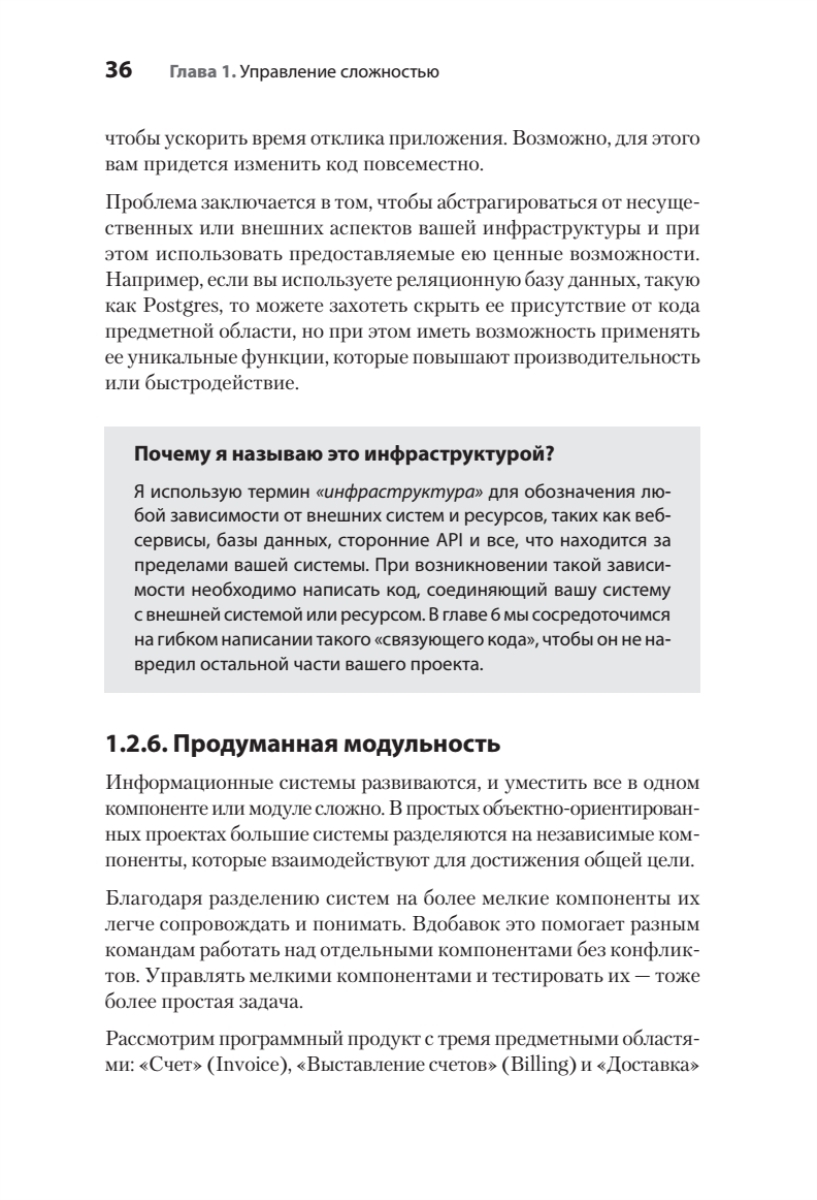 36 Глава 1. Управление сложностью

чтобы ускорить время отклика приложения. Возможно, для этого вам придется изменить код повсеместно.

Проблема заключается в том, чтобы абстрагироваться от несущественных или внешних аспектов вашей инфраструктуры и при этом использовать предоставляемые ею ценные возможности. Например, если вы используете реляционную базу данных, такую как Postgres, то можете захотеть скрыть ее присутствие от кода предметной области, но при этом иметь возможность применять ее уникальные функции, которые повышают производительность или быстродействие.

Почему я называю это инфраструктурой?

Я использую термин «инфраструктура» для обозначения любой зависимости от внешних систем и ресурсов, таких как веб-сервисы, базы данных, сторонние API и все, что находится за пределами вашей системы. При возникновении такой зависимости необходимо написать код, соединяющий вашу систему с внешней системой или ресурсом. В главе 6 мы сосредоточимся на гибком написании такого «связующего кода», чтобы он не навредил остальной части вашего проекта.

1.2.6. Продуманная модульность

Информационные системы развиваются, и уместить все в одном компоненте или модуле сложно. В простых объектно-ориентированных проектах большие системы разделяются на независимые компоненты, которые взаимодействуют для достижения общей цели.

Благодаря разделению систем на более мелкие компоненты их легче сопровождать и понимать. Вдобавок это помогает разным командам работать над отдельными компонентами без конфликтов. Управлять мелкими компонентами и тестировать их — тоже более простая задача.

Рассмотрим программный продукт с тремя предметными областями: «Счет» (Invoice), «Выставление счетов» (Billing) и «Доставка»